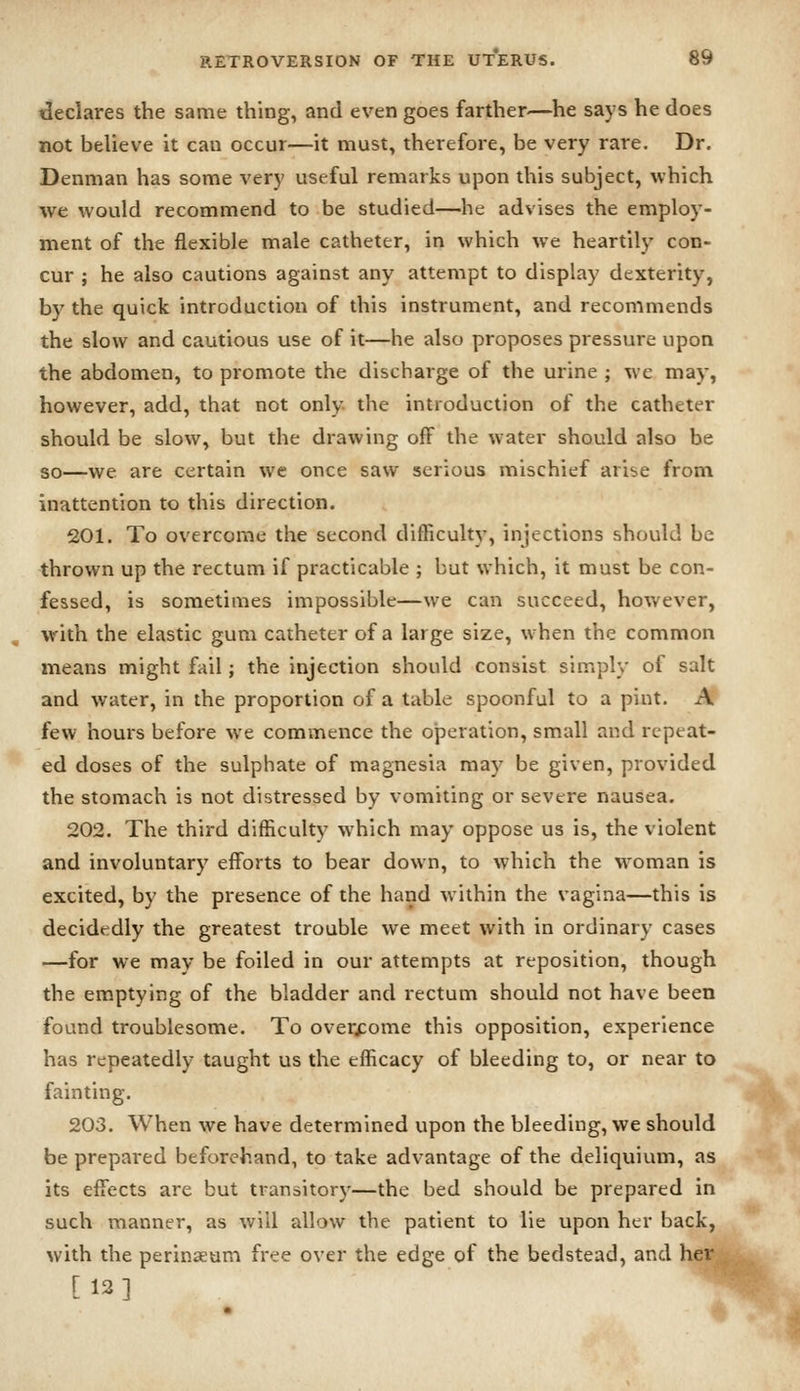 RETROVERSION OF THE UTERUS. 89

declares the same thing, and even goes farther—he says he does not believe it can occur—it must, therefore, be very rare. Dr. Denman has some very useful remarks upon this subject, which we would recommend to be studied—he advises the employment of the flexible male catheter, in which we heartily concur ; he also cautions against any attempt to display dexterity, by the quick introduction of this instrument, and recommends the slow and cautious use of it—he also proposes pressure upon the abdomen, to promote the discharge of the urine ; we may, however, add, that not only the introduction of the catheter should be slow, but the drawing off the water should also be so—we are certain we once saw serious mischief arise from inattention to this direction.

201. To overcome the second difficulty, injections should be thrown up the rectum if practicable ; but which, it must be confessed, is sometimes impossible—we can succeed, however, with the elastic gum catheter of a large size, when the common means might fail ; the injection should consist simply of salt and water, in the proportion of a table spoonful to a pint. A few hours before we commence the operation, small and repeated doses of the sulphate of magnesia may be given, provided the stomach is not distressed by vomiting or severe nausea.

202. The third difficulty which may oppose us is, the violent and involuntary efforts to bear down, to which the woman is excited, by the presence of the hand within the vagina—this is decidedly the greatest trouble we meet with in ordinary cases —for we may be foiled in our attempts at reposition, though the emptying of the bladder and rectum should not have been found troublesome. To overcome this opposition, experience has repeatedly taught us the efficacy of bleeding to, or near to fainting.

203. When we have determined upon the bleeding, we should be prepared beforehand, to take advantage of the deliquium, as its effects are but transitory—the bed should be prepared in such manner, as will allow the patient to lie upon her back, with the perinæum free over the edge of the bedstead, and her

[ 12 ]